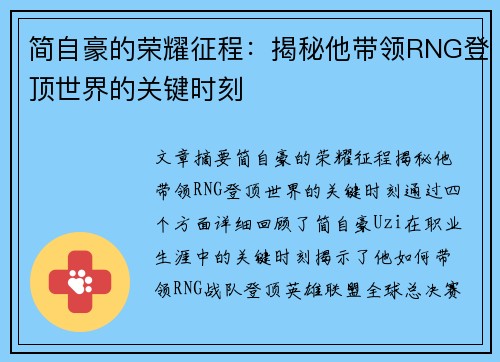 简自豪的荣耀征程：揭秘他带领RNG登顶世界的关键时刻

文章摘要简自豪的荣耀征程揭秘他带领RNG登顶世界的关键时刻通过四个方面详细回顾了简自豪Uzi在职业生涯中的关键时刻揭示了他如何带领RNG战队登顶英雄联盟全球总决赛